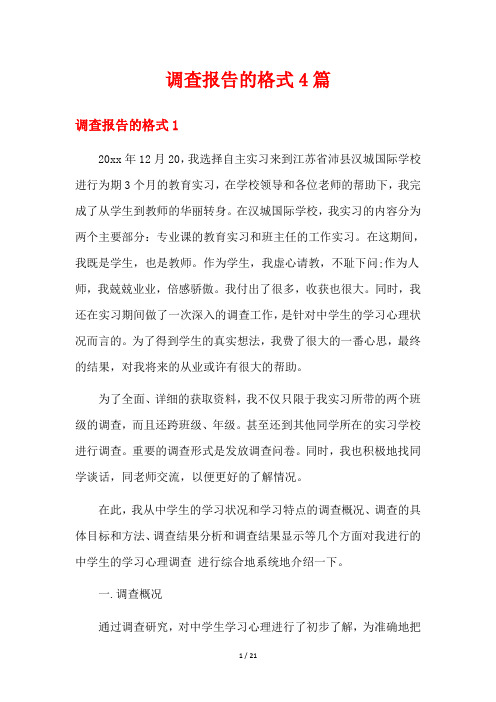 调查报告的格式4篇

调查报告的格式1

20xx年12月20，我选择自主实习来到江苏省沛县汉城国际学校进行为期3个月的教育实习，在学校领导和各位老师的帮助下，我完成了从学生到教师的华丽转身。在汉城国际学校，我实习的内容分为两个主要部分：专业课的教育实习和班主任的工作实习。在这期间，我既是学生，也是教师。作为学生，我虚心请教，不耻下问;作为人师，我兢兢业业，倍感骄傲。我付出了很多，收获也很大。同时，我还在实习期间做了一次深入的调查工作，是针对中学生的学习心理状况而言的。为了得到学生的真实想法，我费了很大的一番心思，最终的结果，对我将来的从业或许有很大的帮助。

为了全面、详细的获取资料，我不仅只限于我实习所带的两个班级的调查，而且还跨班级、年级。甚至还到其他同学所在的实习学校进行调查。重要的调查形式是发放调查问卷。同时，我也积极地找同学谈话，同老师交流，以便更好的了解情况。

在此，我从中学生的学习状况和学习特点的调查概况、调查的具体目标和方法、调查结果分析和调查结果显示等几个方面对我进行的中学生的学习心理调查 进行综合地系统地介绍一下。

一.调查概况

通过调查研究，对中学生学习心理进行了初步了解，为准确地把

1 / 21